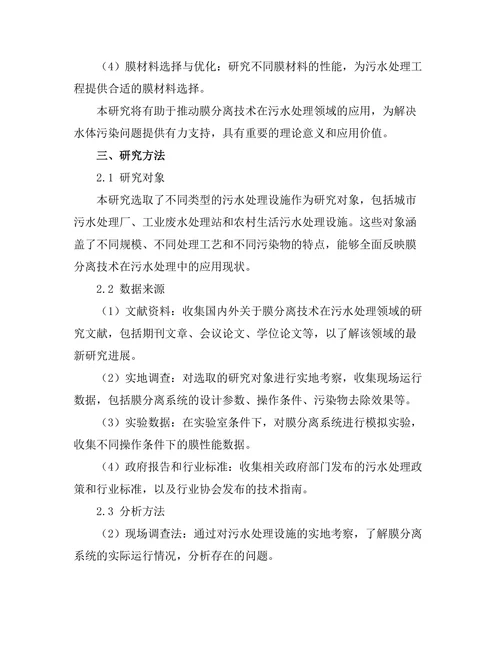 （4）膜材料选择与优化：研究不同膜材料的性能，为污水处理工程提供合适的膜材料选择。

本研究将有助于推动膜分离技术在污水处理领域的应用，为解决水体污染问题提供有力支持，具有重要的理论意义和应用价值。

三、研究方法

2.1 研究对象

本研究选取了不同类型的污水处理设施作为研究对象，包括城市污水处理厂、工业废水处理站和农村生活污水处理设施。这些对象涵盖了不同规模、不同处理工艺和不同污染物的特点，能够全面反映膜分离技术在污水处理中的应用现状。

2.2 数据来源

（1）文献资料：收集国内外关于膜分离技术在污水处理领域的研究文献，包括期刊文章、会议论文、学位论文等，以了解该领域的最新研究进展。

（2）实地调查：对选取的研究对象进行实地考察，收集现场运行数据，包括膜分离系统的设计参数、操作条件、污染物去除效果等。

（3）实验数据：在实验室条件下，对膜分离系统进行模拟实验，收集不同操作条件下的膜性能数据。

（4）政府报告和行业标准：收集相关政府部门发布的污水处理政策和行业标准，以及行业协会发布的技术指南。

2.3 分析方法

（2）现场调查法：通过对污水处理设施的实地考察，了解膜分离系统的实际运行情况，分析存在的问题。